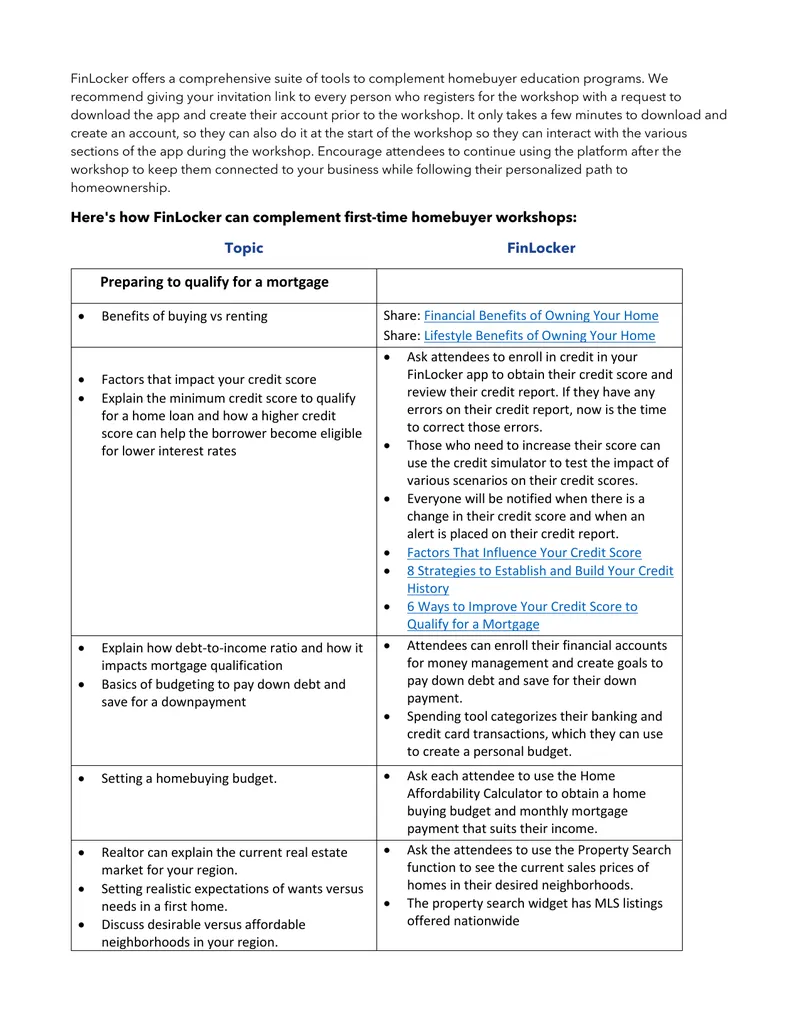 FinLocker offers a comprehensive suite of tools to complement homebuyer education programs. We recommend giving your invitation link to every person who registers for the workshop with a request to download the app and create their account prior to the workshop. It only takes a few minutes to download and create an account, so they can also do it at the start of the workshop so they can interact with the various sections of the app during the workshop. Encourage attendees to continue using the platform after the workshop to keep them connected to your business while following their personalized path to homeownership.

Here's how FinLocker can complement first-time homebuyer workshops:

| Topic | FinLocker |
|---|---|
| Preparing to qualify for a mortgage | |
| • Benefits of buying vs renting | Share: Financial Benefits of Owning Your Home Share: Lifestyle Benefits of Owning Your Home |
| • Factors that impact your credit score • Explain the minimum credit score to qualify for a home loan and how a higher credit score can help the borrower become eligible for lower interest rates | • Ask attendees to enroll in credit in your FinLocker app to obtain their credit score and review their credit report. If they have any errors on their credit report, now is the time to correct those errors. • Those who need to increase their score can use the credit simulator to test the impact of various scenarios on their credit scores. • Everyone will be notified when there is a change in their credit score and when an alert is placed on their credit report. • Factors That Influence Your Credit Score • 8 Strategies to Establish and Build Your Credit History • 6 Ways to Improve Your Credit Score to Qualify for a Mortgage |
| • Explain how debt-to-income ratio and how it impacts mortgage qualification • Basics of budgeting to pay down debt and save for a downpayment | • Attendees can enroll their financial accounts for money management and create goals to pay down debt and save for their down payment. • Spending tool categorizes their banking and credit card transactions, which they can use to create a personal budget. |
| • Setting a homebuying budget. | • Ask each attendee to use the Home Affordability Calculator to obtain a home buying budget and monthly mortgage payment that suits their income. |
| • Realtor can explain the current real estate market for your region. • Setting realistic expectations of wants versus needs in a first home. • Discuss desirable versus affordable neighborhoods in your region. | • Ask the attendees to use the Property Search function to see the current sales prices of homes in their desired neighborhoods. • The property search widget has MLS listings offered nationwide |